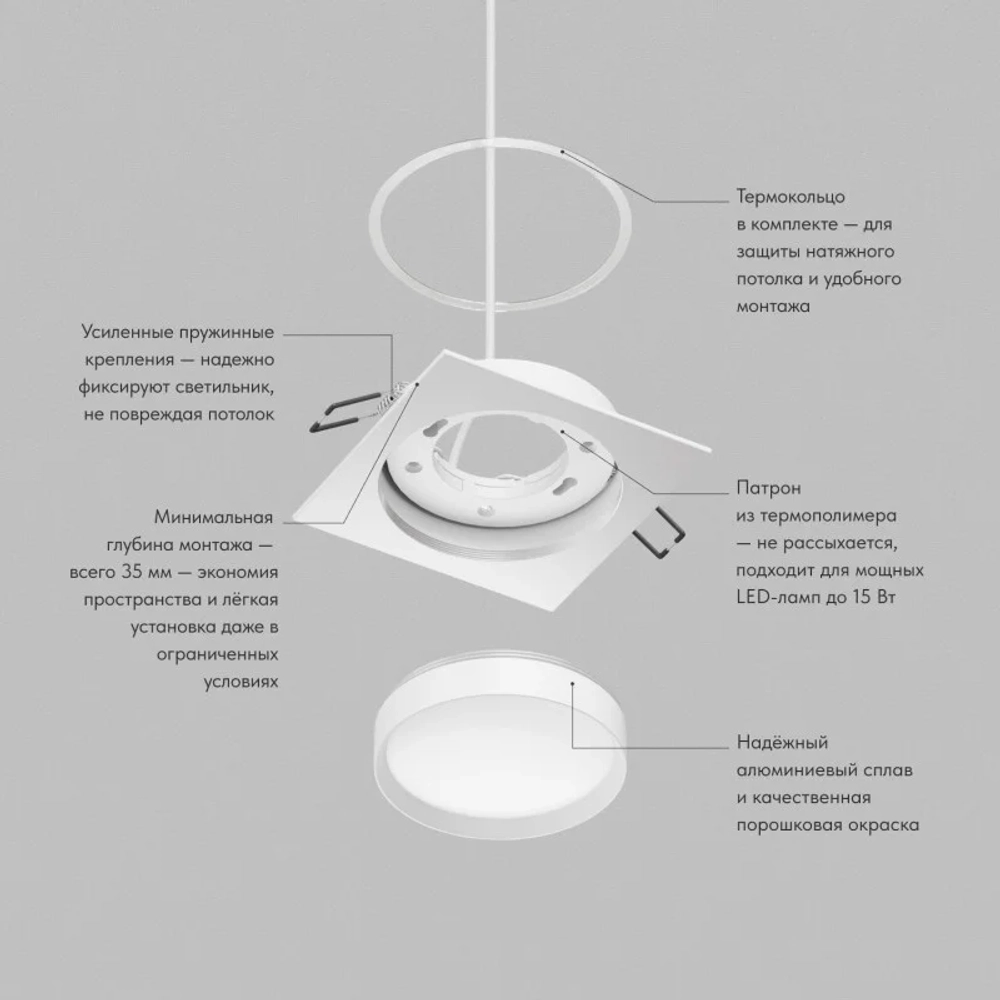 Термокольцо в комплекте — для защиты натяжного потолка и удобного монтажа

Усиленные пружинные крепления — надежно фиксируют светильник, не повреждая потолок

Патрон из термополимера — не рассыхается, подходит для мощных LED-ламп до 15 Вт

Минимальная глубина монтажа — всего 35 мм — экономия пространства и лёгкая установка даже в ограниченных условиях

Надёжный алюминиевый сплав и качественная порошковая окраска